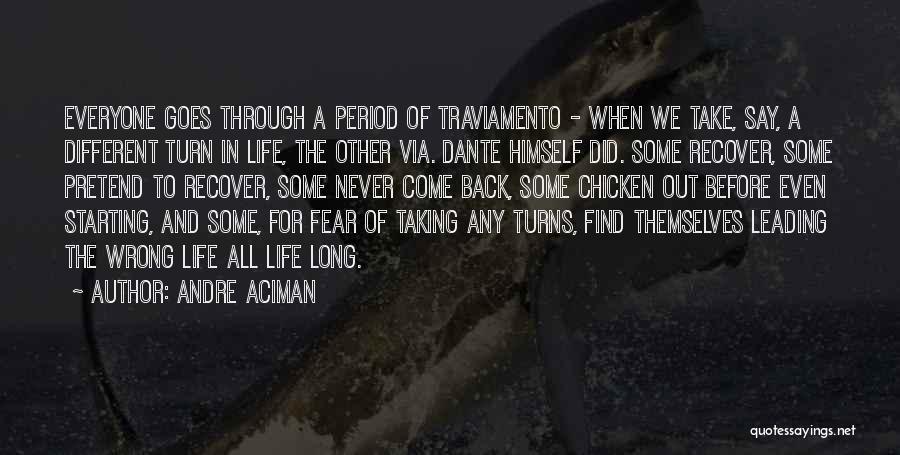 EVERYONE GOES THROUGH A PERIOD OF TRAVIAMENTO - WHEN WE TAKE, SAY, A DIFFERENT TURN IN LIFE, THE OTHER VIA. DANTE HIMSELF DID. SOME RECOVER, SOME PRETEND TO RECOVER, SOME NEVER COME BACK, SOME CHICKEN OUT BEFORE EVEN STARTING, AND SOME, FOR FEAR OF TAKING ANY TURNS, FIND THEMSELVES LEADING THE WRONG LIFE ALL LIFE LONG.

~ AUTHOR: ANDRE ACIMAN

quotessayings.net